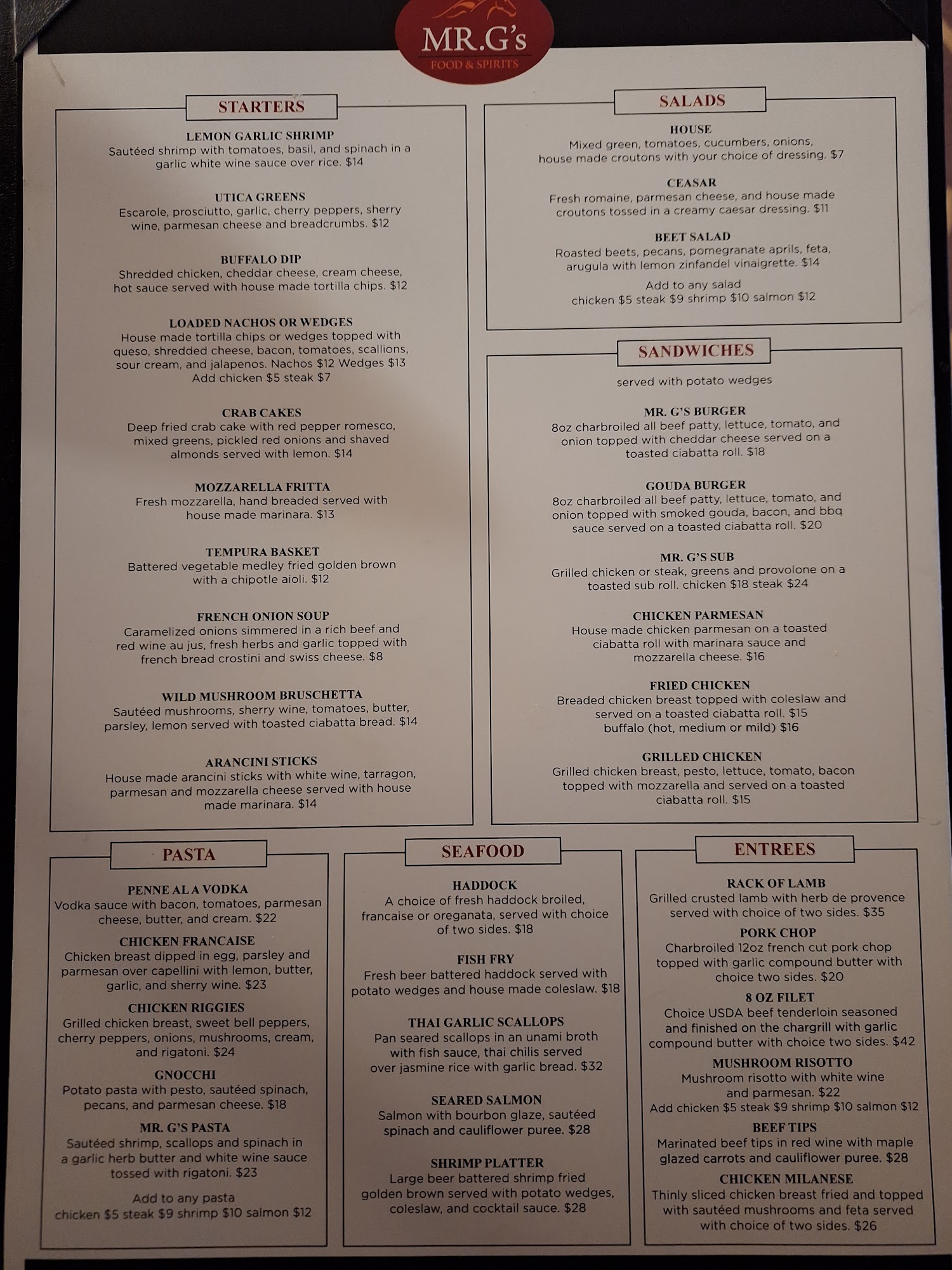 MR.G's
FOOD & SPIRITS

STARTERS

LEMON GARLIC SHRIMP
Sautéed shrimp with tomatoes, basil, and spinach in a garlic white wine sauce over rice. $14

UTICA GREENS
Escarole, prosciutto, garlic, cherry peppers, sherry wine, parmesan cheese and breadcrumbs. $12

BUFFALO DIP
Shredded chicken, cheddar cheese, cream cheese, hot sauce served with house made tortilla chips. $12

LOADED NACHOS OR WEDGES
House made tortilla chips or wedges topped with queso, shredded cheese, bacon, tomatoes, scallions, sour cream, and jalapenos. Nachos $12 Wedges $13
Add chicken $5 steak $7

CRAB CAKES
Deep fried crab cake with red pepper romesco, mixed greens, pickled red onions and shaved almonds served with lemon. $14

MOZZARELLA FRITTA
Fresh mozzarella, hand breaded served with house made marinara. $13

TEMPURA BASKET
Battered vegetable medley fried golden brown with a chipotle aioli. $12

FRENCH ONION SOUP
Caramelized onions simmered in a rich beef and red wine au jus, fresh herbs and garlic topped with french bread crostini and swiss cheese. $8

WILD MUSHROOM BRUSCHETTA
Sautéed mushrooms, sherry wine, tomatoes, butter, parsley, lemon served with toasted ciabatta bread. $14

ARANCINI STICKS
House made arancini sticks with white wine, tarragon, parmesan and mozzarella cheese served with house made marinara. $14

SALADS

HOUSE
Mixed green, tomatoes, cucumbers, onions, house made croutons with your choice of dressing. $7

CEASAR
Fresh romaine, parmesan cheese, and house made croutons tossed in a creamy caesar dressing. $11

BEET SALAD
Roasted beets, pecans, pomegranate aprils, feta, arugula with lemon zinfandel vinaigrette. $14

Add to any salad
chicken $5 steak $9 shrimp $10 salmon $12

SANDWICHES

served with potato wedges

MR. G'S BURGER
8oz charbroiled all beef patty, lettuce, tomato, and onion topped with cheddar cheese served on a toasted ciabatta roll. $18

GOUDA BURGER
8oz charbroiled all beef patty, lettuce, tomato, and onion topped with smoked gouda, bacon, and bbq sauce served on a toasted ciabatta roll. $20

MR. G'S SUB
Grilled chicken or steak, greens and provolone on a toasted sub roll. chicken $18 steak $24

CHICKEN PARMESAN
House made chicken parmesan on a toasted ciabatta roll with marinara sauce and mozzarella cheese. $16

FRIED CHICKEN
Breaded chicken breast topped with coleslaw and served on a toasted ciabatta roll. $15
buffalo (hot, medium or mild) $16

GRILLED CHICKEN
Grilled chicken breast, pesto, lettuce, tomato, bacon topped with mozzarella and served on a toasted ciabatta roll. $15

PASTA

PENNE AL A VODKA
Vodka sauce with bacon, tomatoes, parmesan cheese, butter, and cream. $22

CHICKEN FRANCAISE
Chicken breast dipped in egg, parsley and parmesan over capellini with lemon, butter, garlic, and sherry wine. $23

CHICKEN RIGGIES
Grilled chicken breast, sweet bell peppers, cherry peppers, onions, mushrooms, cream, and rigatoni. $24

GNOCCHI
Potato pasta with pesto, sautéed spinach, pecans, and parmesan cheese. $18

MR. G'S PASTA
Sautéed shrimp, scallops and spinach in a garlic herb butter and white wine sauce tossed with rigatoni. $23

Add to any pasta
chicken $5 steak $9 shrimp $10 salmon $12

SEAFOOD

HADDOCK
A choice of fresh haddock broiled, francaise or oreganata, served with choice of two sides. $18

FISH FRY
Fresh beer battered haddock served with potato wedges and house made coleslaw. $18

THAI GARLIC SCALLOPS
Pan seared scallops in an unami broth with fish sauce, thai chilis served over jasmine rice with garlic bread. $32

SEARED SALMON
Salmon with bourbon glaze, sautéed spinach and cauliflower puree. $28

SHRIMP PLATTER
Large beer battered shrimp fried golden brown served with potato wedges, coleslaw, and cocktail sauce. $28

ENTREES

RACK OF LAMB
Grilled crusted lamb with herb de provence served with choice of two sides. $35

PORK CHOP
Charbroiled 12oz french cut pork chop topped with garlic compound butter with choice two sides. $20

8 OZ FILET
Choice USDA beef tenderloin seasoned and finished on the chargrill with garlic compound butter with choice two sides. $42

MUSHROOM RISOTTO
Mushroom risotto with white wine and parmesan. $22
Add chicken $5 steak $9 shrimp $10 salmon $12

BEEF TIPS
Marinated beef tips in red wine with maple glazed carrots and cauliflower puree. $28

CHICKEN MILANESE
Thinly sliced chicken breast fried and topped with sautéed mushrooms and feta served with choice of two sides. $26